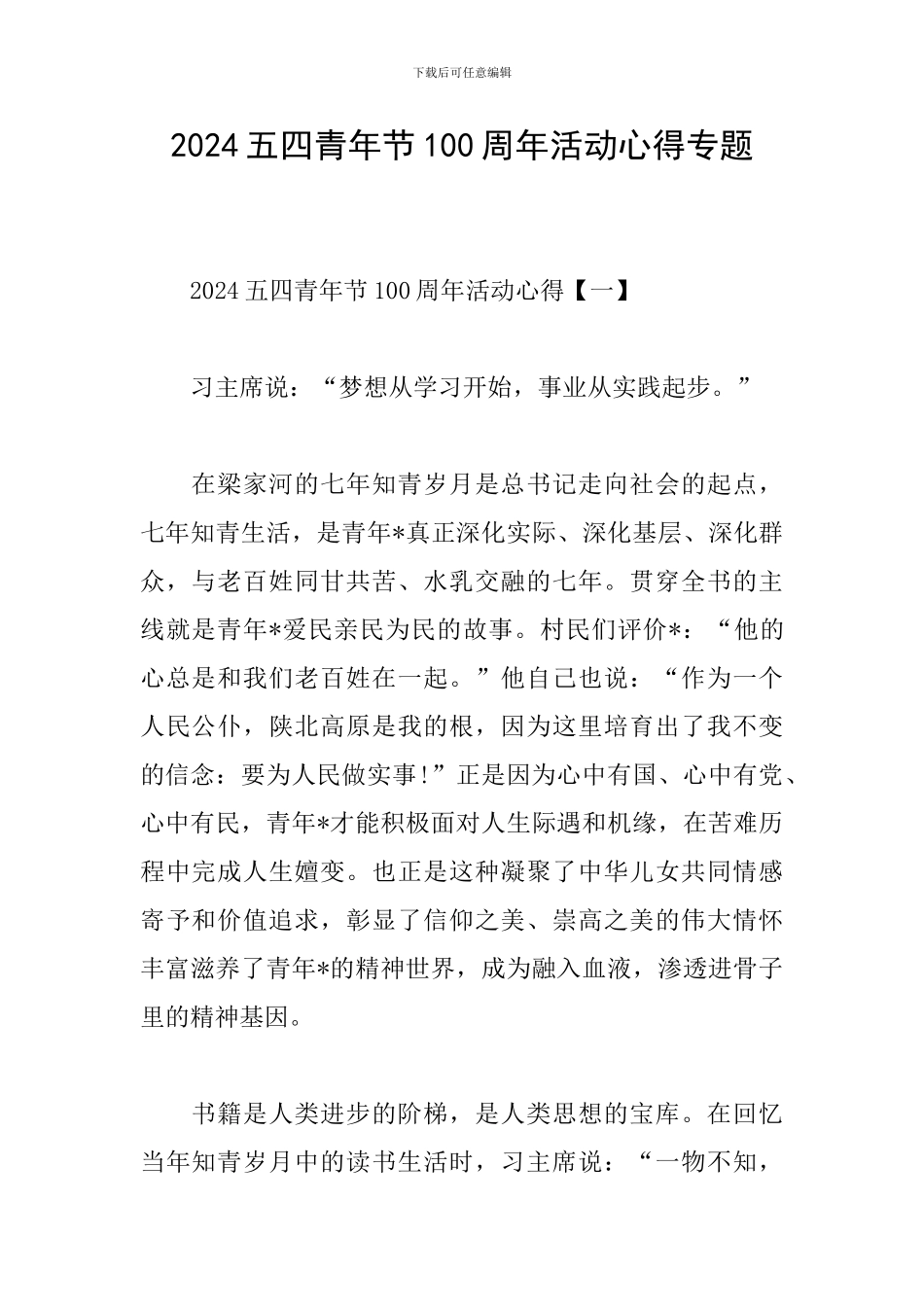 下载后可任意编辑

2024 五四青年节 100 周年活动心得专题

2024 五四青年节 100 周年活动心得【一】

习主席说：“梦想从学习开始，事业从实践起步。”

在梁家河的七年知青岁月是总书记走向社会的起点，七年知青生活，是青年*真正深化实际、深化基层、深化群众，与老百姓同甘共苦、水乳交融的七年。贯穿全书的主线就是青年*爱民亲民为民的故事。村民们评价*：“他的心总是和我们老百姓在一起。”他自己也说：“作为一个人民公仆，陕北高原是我的根，因为这里培育出了我不变的信念：要为人民做实事!”正是因为心中有国、心中有党、心中有民，青年*才能积极面对人生际遇和机缘，在苦难历程中完成人生嬗变。也正是这种凝聚了中华儿女共同情感寄予和价值追求，彰显了信仰之美、崇高之美的伟大情怀丰富滋养了青年*的精神世界，成为融入血液，渗透进骨子里的精神基因。

书籍是人类进步的阶梯，是人类思想的宝库。在回忆当年知青岁月中的读书生活时，习主席说：“一物不知，